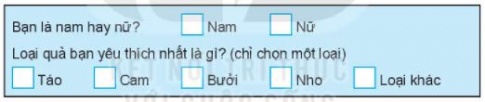 Bạn là nam hay nữ? Nam Nữ

Loại quả bạn yêu thích nhất là gì? (chỉ chọn một loại)

Táo Cam Bưởi Nho Loại khác

KẾT NỐI TRI THỨC
VỚI CUỘC SỐNG